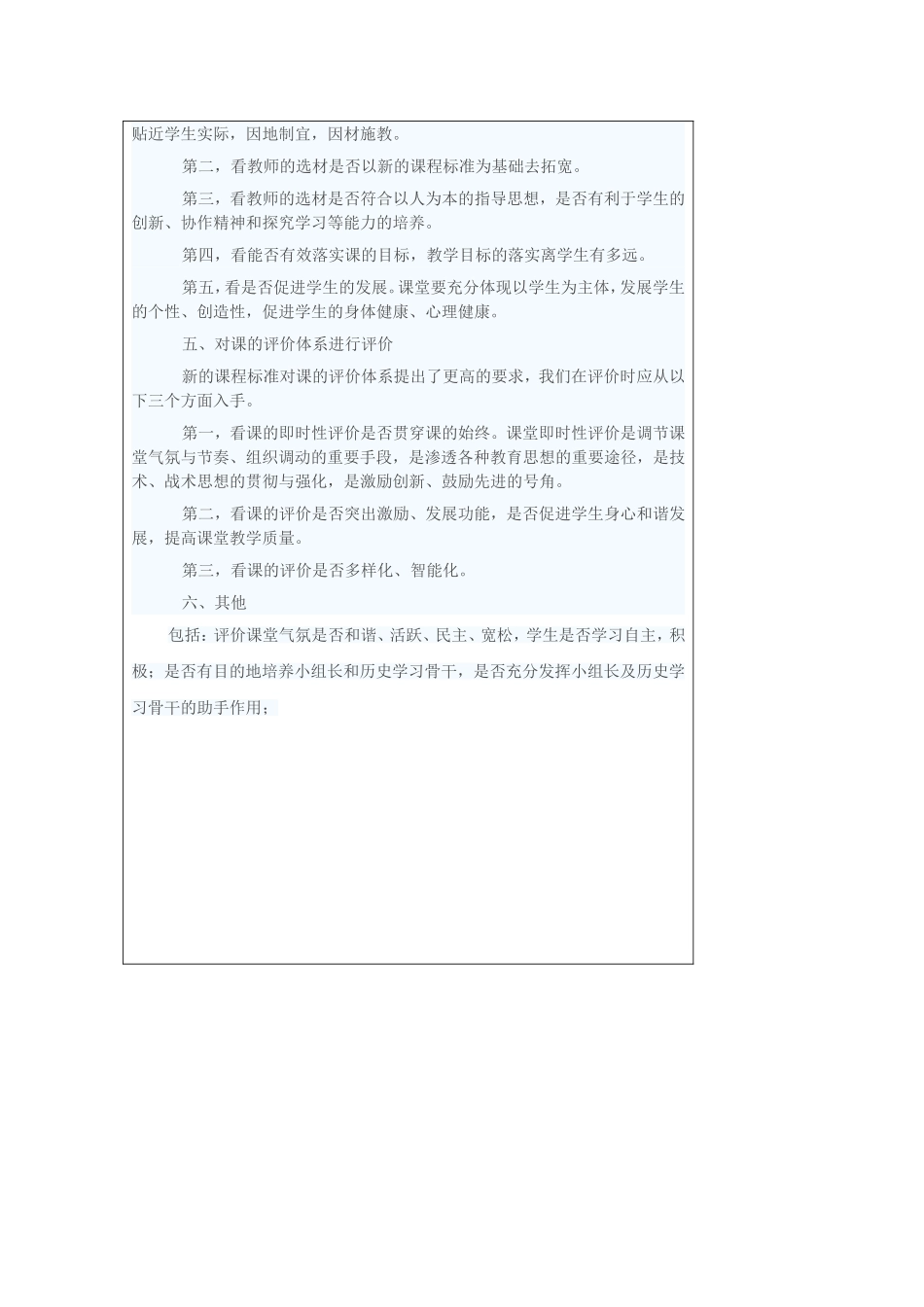 贴近学生实际，因地制宜，因材施教。

第二，看教师的选材是否以新的课程标准为基础去拓宽。

第三，看教师的选材是否符合以人为本的指导思想，是否有利于学生的创新、协作精神和探究学习等能力的培养。

第四，看能否有效落实课的目标，教学目标的落实离学生有多远。

第五，看是否促进学生的发展。课堂要充分体现以学生为主体，发展学生的个性、创造性，促进学生的身体健康、心理健康。

五、对课的评价体系进行评价

新的课程标准对课的评价体系提出了更高的要求，我们在评价时应从以下三个方面入手。

第一，看课的即时性评价是否贯穿课的始终。课堂即时性评价是调节课堂气氛与节奏、组织调动的重要手段，是渗透各种教育思想的重要途径，是技术、战术思想的贯彻与强化，是激励创新、鼓励先进的号角。

第二，看课的评价是否突出激励、发展功能，是否促进学生身心和谐发展，提高课堂教学质量。

第三，看课的评价是否多样化、智能化。

六、其他

包括：评价课堂气氛是否和谐、活跃、民主、宽松，学生是否学习自主，积极；是否有目的地培养小组长和历史学习骨干，是否充分发挥小组长及历史学习骨干的助手作用；